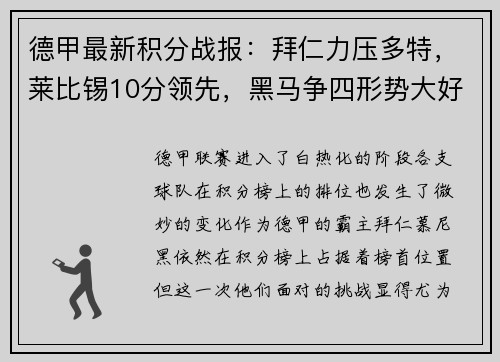 德甲最新积分战报：拜仁力压多特，莱比锡10分领先，黑马争四形势大好

德甲联赛进入了白热化的阶段各支球队在积分榜上的排位也发生了微妙的变化作为德甲的霸主拜仁慕尼黑依然在积分榜上占据着榜首位置但这一次他们面对的挑战显得尤为